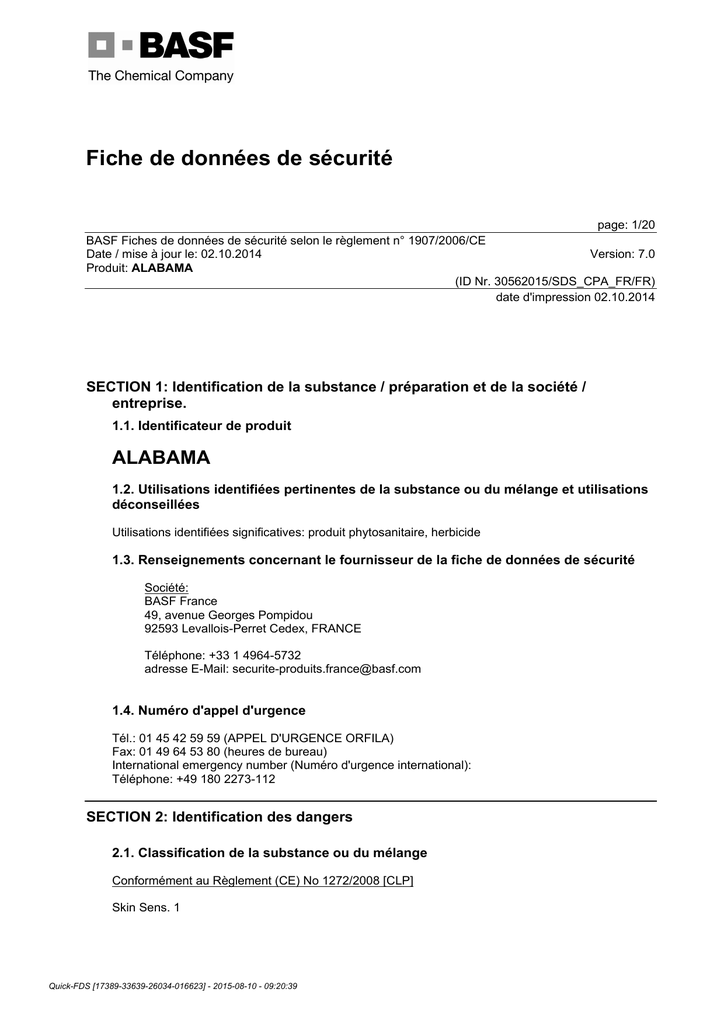 BASF
The Chemical Company

Fiche de données de sécurité

page: 1/20

BASF Fiches de données de sécurité selon le règlement n° 1907/2006/CE
Date / mise à jour le: 02.10.2014
Version: 7.0
Produit: ALABAMA

(ID Nr. 30562015/SDS_CPA_FR/FR)
date d'impression 02.10.2014

SECTION 1: Identification de la substance / préparation et de la société / entreprise.

1.1. Identificateur de produit

ALABAMA

1.2. Utilisations identifiées pertinentes de la substance ou du mélange et utilisations déconseillées

Utilisations identifiées significatives: produit phytosanitaire, herbicide

1.3. Renseignements concernant le fournisseur de la fiche de données de sécurité

Société:
BASF France
49, avenue Georges Pompidou
92593 Levallois-Perret Cedex, FRANCE

Téléphone: +33 1 4964-5732
adresse E-Mail: securite-produits.france@basf.com

1.4. Numéro d'appel d'urgence

Tél.: 01 45 42 59 59 (APPEL D'URGENCE ORFILA)
Fax: 01 49 64 53 80 (heures de bureau)
International emergency number (Numéro d'urgence international):
Téléphone: +49 180 2273-112

SECTION 2: Identification des dangers

2.1. Classification de la substance ou du mélange

Conformément au Règlement (CE) No 1272/2008 [CLP]

Skin Sens. 1

Quick-FDS [17389-33639-26034-016623] - 2015-08-10 - 09:20:39